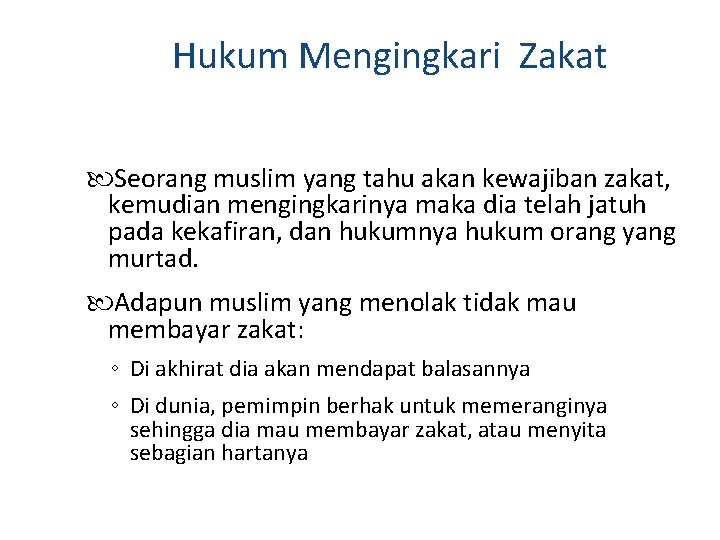 Hukum Mengingkari Zakat

Seorang muslim yang tahu akan kewajiban zakat, kemudian mengingkarinya maka dia telah jatuh pada kekafiran, dan hukumnya hukum orang yang murtad.

Adapun muslim yang menolak tidak mau membayar zakat:

◦ Di akhirat dia akan mendapat balasannya

◦ Di dunia, pemimpin berhak untuk memeranginya sehingga dia mau membayar zakat, atau menyita sebagian hartanya